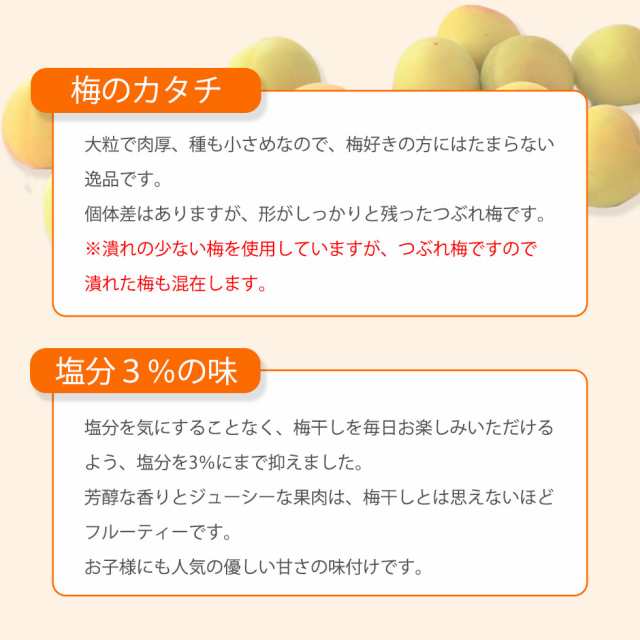 梅のカタチ

大粒で肉厚、種も小さめなので、梅好きの方にはたまらない逸品です。
個体差はありますが、形がしっかりと残ったつぶれ梅です。
※潰れの少ない梅を使用していますが、つぶれ梅ですので潰れた梅も混在します。

塩分３％の味

塩分を気にすることなく、梅干しを毎日お楽しみいただけるよう、塩分を3%にまで抑えました。
芳醇な香りとジューシーな果肉は、梅干しとは思えないほどフルーティーです。
お子様にも人気の優しい甘さの味付けです。